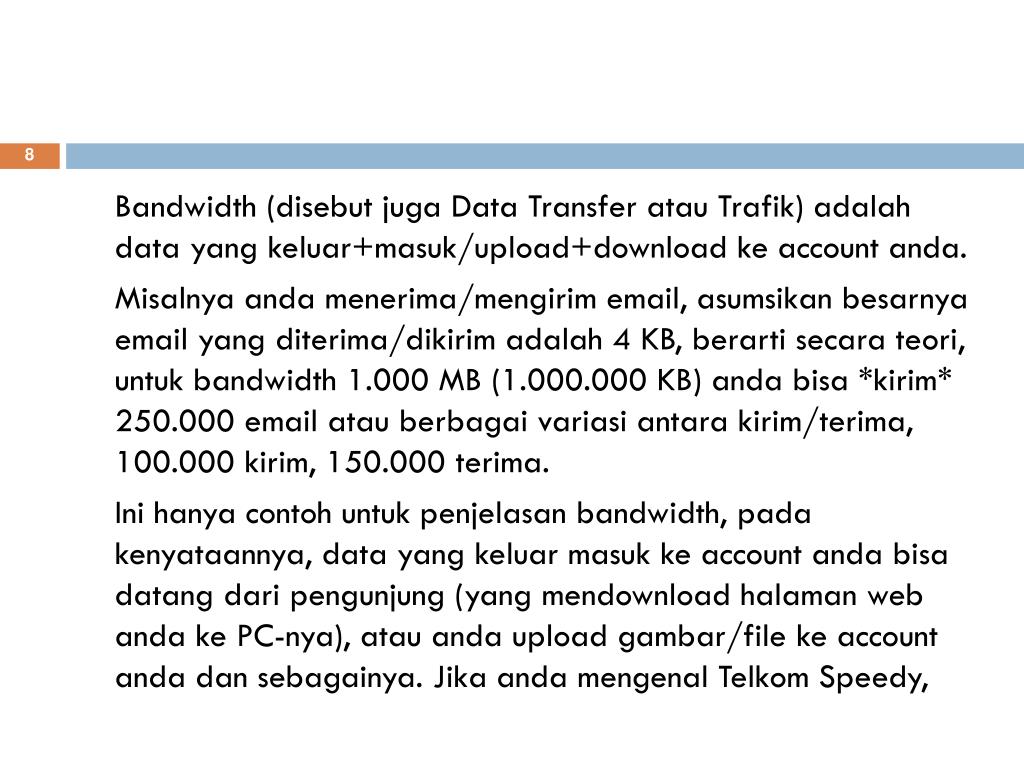 8

Bandwidth (disebut juga Data Transfer atau Trafik) adalah data yang keluar+masuk/upload+download ke account anda.

Misalnya anda menerima/mengirim email, asumsikan besarnya email yang diterima/dikirim adalah 4 KB, berarti secara teori, untuk bandwidth 1.000 MB (1.000.000 KB) anda bisa *kirim* 250.000 email atau berbagai variasi antara kirim/terima, 100.000 kirim, 150.000 terima.

Ini hanya contoh untuk penjelasan bandwidth, pada kenyataannya, data yang keluar masuk ke account anda bisa datang dari pengunjung (yang mendownload halaman web anda ke PC-nya), atau anda upload gambar/file ke account anda dan sebagainya. Jika anda mengenal Telkom Speedy,